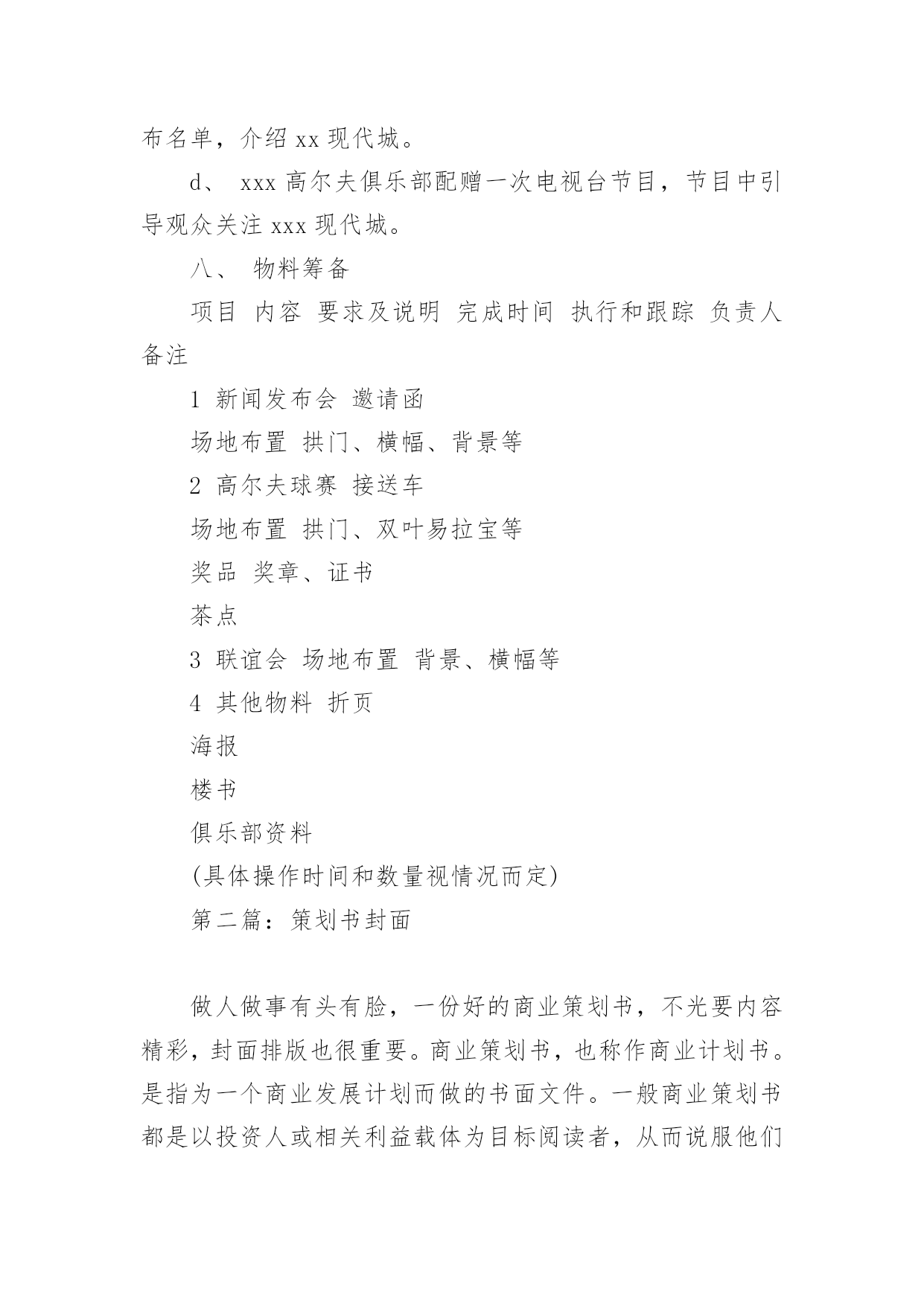 布名单，介绍 xx 现代城。

d、 xxx 高尔夫俱乐部配赠一次电视台节目，节目中引导观众关注 xxx 现代城。

八、 物料筹备

项目 内容 要求及说明 完成时间 执行和跟踪 负责人 备注

1 新闻发布会 邀请函

场地布置 拱门、横幅、背景等

2 高尔夫球赛 接送车

场地布置 拱门、双叶易拉宝等

奖品 奖章、证书

茶点

3 联谊会 场地布置 背景、横幅等

4 其他物料 折页

海报

楼书

俱乐部资料

(具体操作时间和数量视情况而定)

第二篇：策划书封面

做人做事有头有脸，一份好的商业策划书，不光要内容精彩，封面排版也很重要。商业策划书，也称作商业计划书。是指为一个商业发展计划而做的书面文件。一般商业策划书都是以投资人或相关利益载体为目标阅读者，从而说服他们